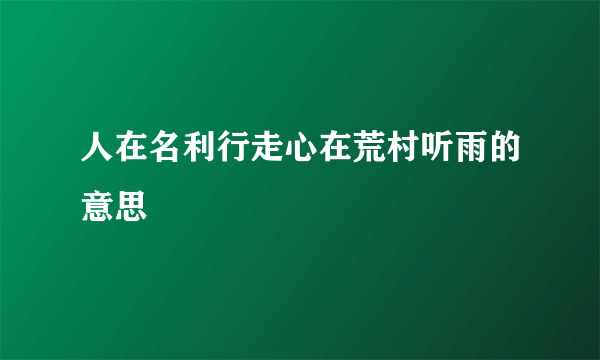 人在名利行走心在荒村听雨的意思